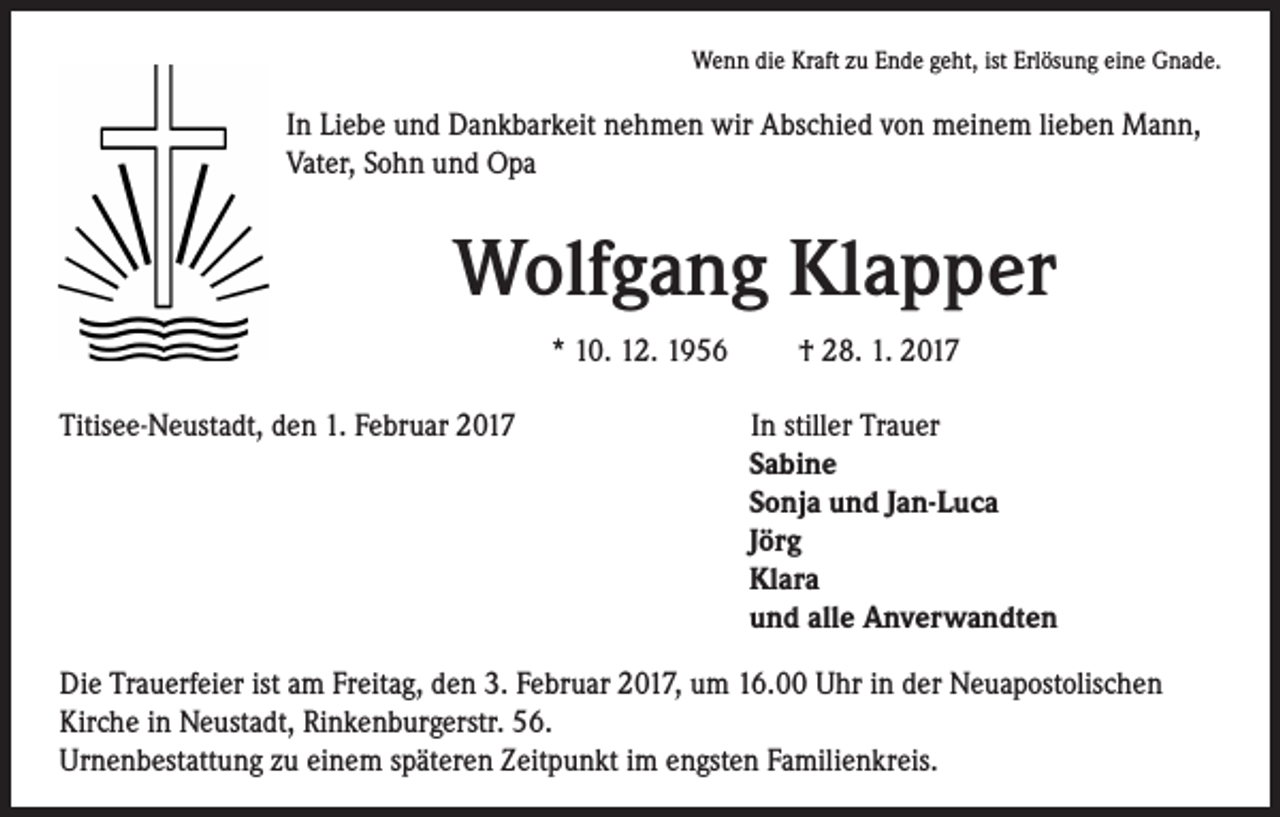 Wenn die Kraft zu Ende geht, ist Erlösung eine Gnade.

In Liebe und Dankbarkeit nehmen wir Abschied von meinem lieben Mann, Vater, Sohn und Opa

Wolfgang Klapper

* 10. 12. 1956 † 28. 1. 2017

Titisee-Neustadt, den 1. Februar 2017

In stiller Trauer
Sabine
Sonja und Jan-Luca
Jörg
Klara
und alle Anverwandten

Die Trauerfeier ist am Freitag, den 3. Februar 2017, um 16.00 Uhr in der Neuapostolischen Kirche in Neustadt, Rinkenburgerstr. 56.
Urnenbestattung zu einem späteren Zeitpunkt im engsten Familienkreis.